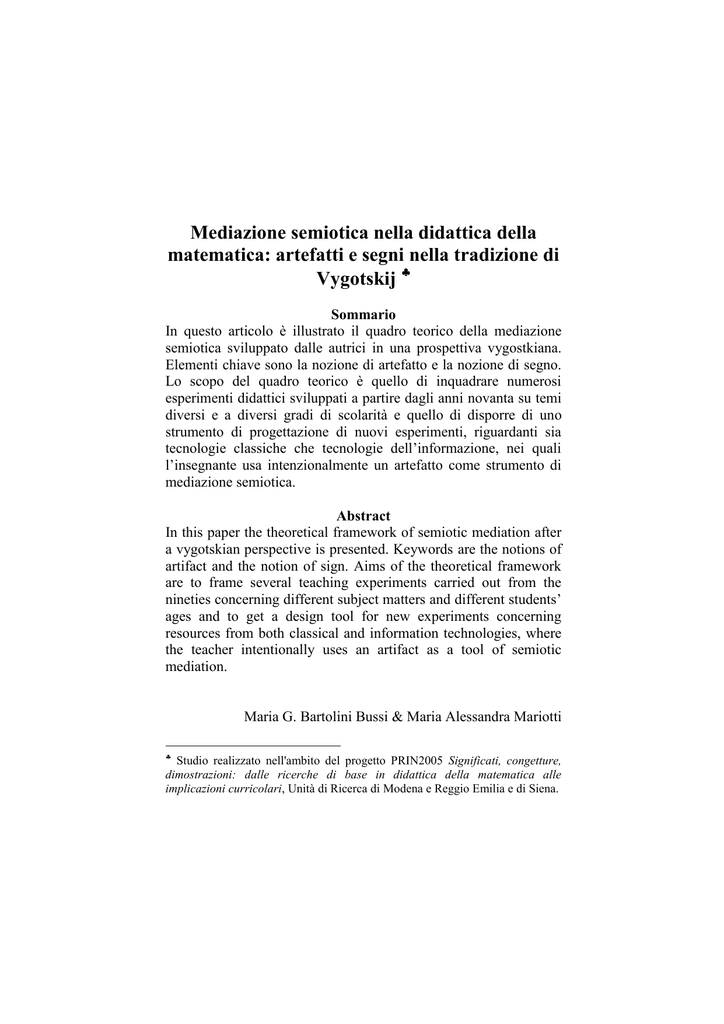 Mediazione semiotica nella didattica della matematica: artefatti e segni nella tradizione di Vygotskij ♣

Sommario
In questo articolo è illustrato il quadro teorico della mediazione semiotica sviluppato dalle autrici in una prospettiva vygostkiana. Elementi chiave sono la nozione di artefatto e la nozione di segno. Lo scopo del quadro teorico è quello di inquadrare numerosi esperimenti didattici sviluppati a partire dagli anni novanta su temi diversi e a diversi gradi di scolarità e quello di disporre di uno strumento di progettazione di nuovi esperimenti, riguardanti sia tecnologie classiche che tecnologie dell'informazione, nei quali l'insegnante usa intenzionalmente un artefatto come strumento di mediazione semiotica.

Abstract
In this paper the theoretical framework of semiotic mediation after a vygotskian perspective is presented. Keywords are the notions of artifact and the notion of sign. Aims of the theoretical framework are to frame several teaching experiments carried out from the nineties concerning different subject matters and different students' ages and to get a design tool for new experiments concerning resources from both classical and information technologies, where the teacher intentionally uses an artifact as a tool of semiotic mediation.

Maria G. Bartolini Bussi & Maria Alessandra Mariotti

♣ Studio realizzato nell'ambito del progetto PRIN2005 Significati, congetture, dimostrazioni: dalle ricerche di base in didattica della matematica alle implicazioni curricolari, Unità di Ricerca di Modena e Reggio Emilia e di Siena.